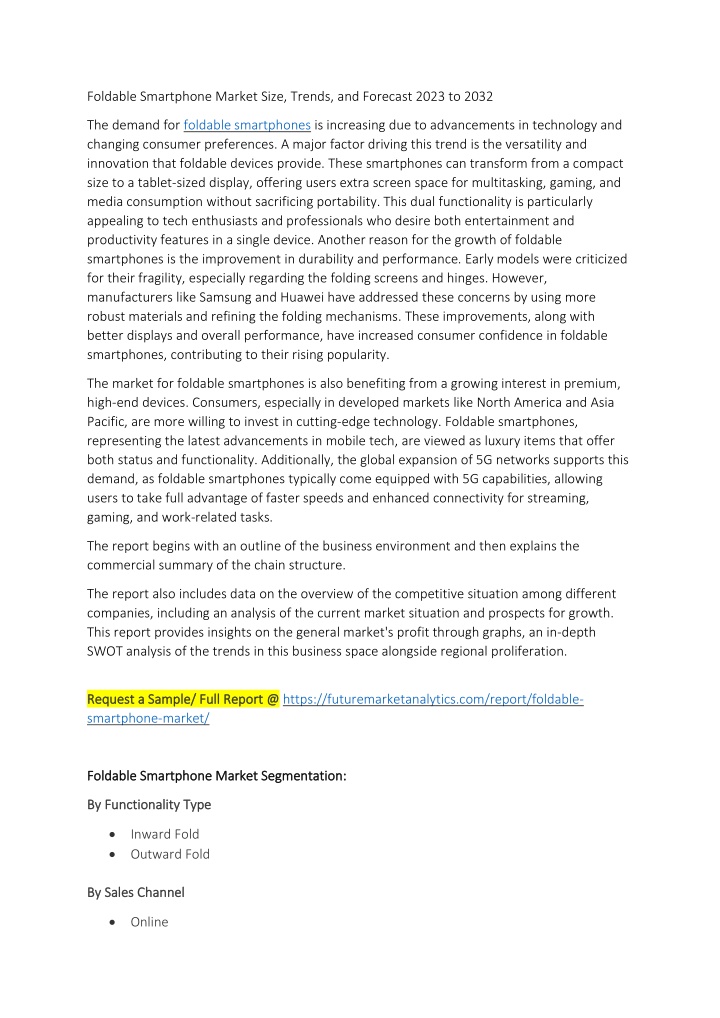 Foldable Smartphone Market Size, Trends, and Forecast 2023 to 2032

The demand for foldable smartphones is increasing due to advancements in technology and changing consumer preferences. A major factor driving this trend is the versatility and innovation that foldable devices provide. These smartphones can transform from a compact size to a tablet-sized display, offering users extra screen space for multitasking, gaming, and media consumption without sacrificing portability. This dual functionality is particularly appealing to tech enthusiasts and professionals who desire both entertainment and productivity features in a single device. Another reason for the growth of foldable smartphones is the improvement in durability and performance. Early models were criticized for their fragility, especially regarding the folding screens and hinges. However, manufacturers like Samsung and Huawei have addressed these concerns by using more robust materials and refining the folding mechanisms. These improvements, along with better displays and overall performance, have increased consumer confidence in foldable smartphones, contributing to their rising popularity.

The market for foldable smartphones is also benefiting from a growing interest in premium, high-end devices. Consumers, especially in developed markets like North America and Asia Pacific, are more willing to invest in cutting-edge technology. Foldable smartphones, representing the latest advancements in mobile tech, are viewed as luxury items that offer both status and functionality. Additionally, the global expansion of 5G networks supports this demand, as foldable smartphones typically come equipped with 5G capabilities, allowing users to take full advantage of faster speeds and enhanced connectivity for streaming, gaming, and work-related tasks.

The report begins with an outline of the business environment and then explains the commercial summary of the chain structure.

The report also includes data on the overview of the competitive situation among different companies, including an analysis of the current market situation and prospects for growth. This report provides insights on the general market's profit through graphs, an in-depth SWOT analysis of the trends in this business space alongside regional proliferation.

Request a Sample/ Full Report @ https://futuremarketanalytics.com/report/foldable-smartphone-market/

Foldable Smartphone Market Segmentation:

By Functionality Type

• Inward Fold
• Outward Fold

By Sales Channel

• Online